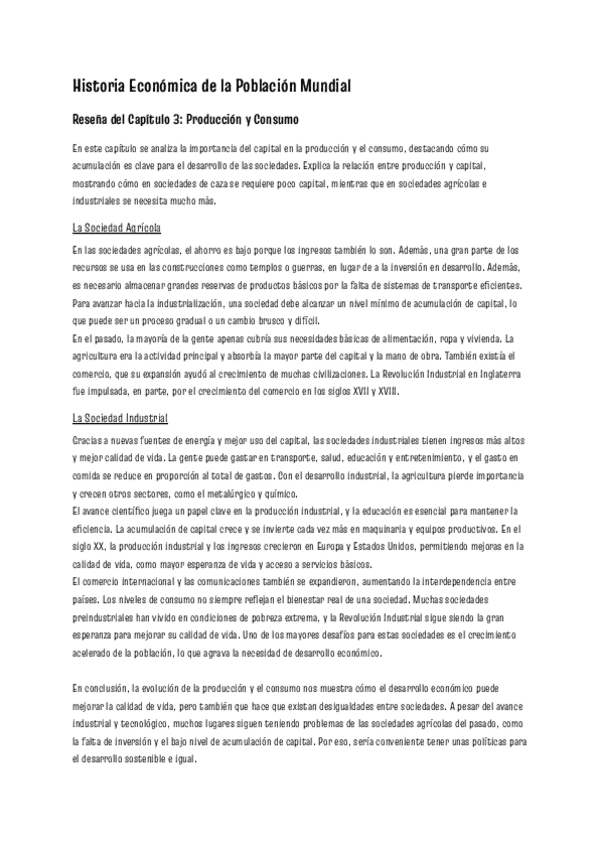 Historia Económica de la Población Mundial

Reseña del Capítulo 3: Producción y Consumo

En este capítulo se analiza la importancia del capital en la producción y el consumo, destacando cómo su acumulación es clave para el desarrollo de las sociedades. Explica la relación entre producción y capital, mostrando cómo en sociedades de caza se requiere poco capital, mientras que en sociedades agrícolas e industriales se necesita mucho más.

La Sociedad Agrícola

En las sociedades agrícolas, el ahorro es bajo porque los ingresos también lo son. Además, una gran parte de los recursos se usa en las construcciones como templos o guerras, en lugar de a la inversión en desarrollo. Además, es necesario almacenar grandes reservas de productos básicos por la falta de sistemas de transporte eficientes. Para avanzar hacia la industrialización, una sociedad debe alcanzar un nivel mínimo de acumulación de capital, lo que puede ser un proceso gradual o un cambio brusco y difícil.
En el pasado, la mayoría de la gente apenas cubría sus necesidades básicas de alimentación, ropa y vivienda. La agricultura era la actividad principal y absorbía la mayor parte del capital y la mano de obra. También existía el comercio, que su expansión ayudó al crecimiento de muchas civilizaciones. La Revolución Industrial en Inglaterra fue impulsada, en parte, por el crecimiento del comercio en los siglos XVII y XVIII.

La Sociedad Industrial

Gracias a nuevas fuentes de energía y mejor uso del capital, las sociedades industriales tienen ingresos más altos y mejor calidad de vida. La gente puede gastar en transporte, salud, educación y entretenimiento, y el gasto en comida se reduce en proporción al total de gastos. Con el desarrollo industrial, la agricultura pierde importancia y crecen otros sectores, como el metalúrgico y químico.
El avance científico juega un papel clave en la producción industrial, y la educación es esencial para mantener la eficiencia. La acumulación de capital crece y se invierte cada vez más en maquinaria y equipos productivos. En el siglo XX, la producción industrial y los ingresos crecieron en Europa y Estados Unidos, permitiendo mejoras en la calidad de vida, como mayor esperanza de vida y acceso a servicios básicos.
El comercio internacional y las comunicaciones también se expandieron, aumentando la interdependencia entre países. Los niveles de consumo no siempre reflejan el bienestar real de una sociedad. Muchas sociedades preindustriales han vivido en condiciones de pobreza extrema, y la Revolución Industrial sigue siendo la gran esperanza para mejorar su calidad de vida. Uno de los mayores desafíos para estas sociedades es el crecimiento acelerado de la población, lo que agrava la necesidad de desarrollo económico.

En conclusión, la evolución de la producción y el consumo nos muestra cómo el desarrollo económico puede mejorar la calidad de vida, pero también que hace que existan desigualdades entre sociedades. A pesar del avance industrial y tecnológico, muchos lugares siguen teniendo problemas de las sociedades agrícolas del pasado, como la falta de inversión y el bajo nivel de acumulación de capital. Por eso, sería conveniente tener unas políticas para el desarrollo sostenible e igual.